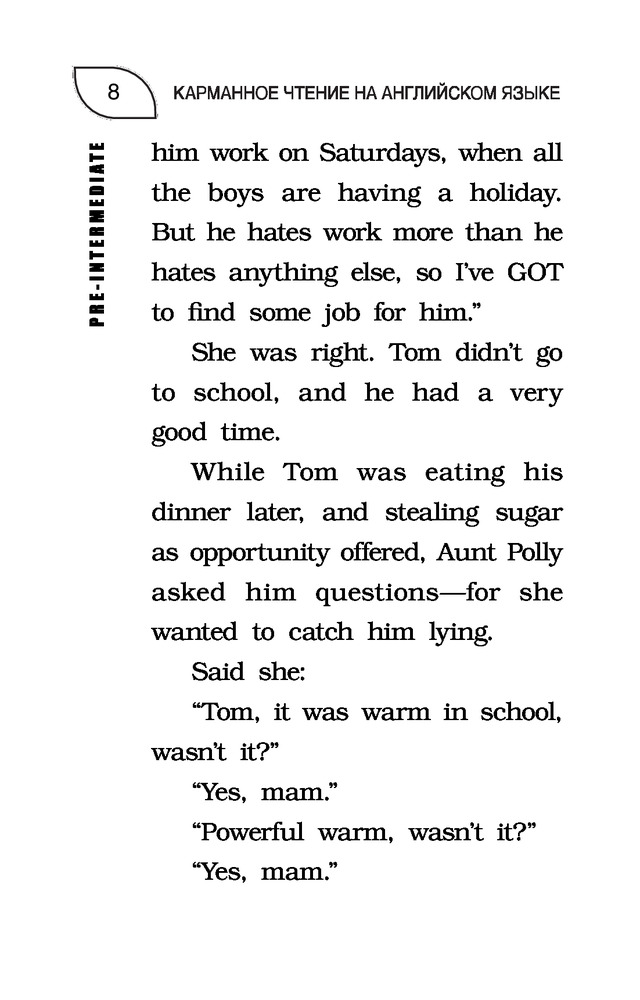 8 КАРМАННОЕ ЧТЕНИЕ НА АНГЛИЙСКОМ ЯЗЫКЕ

PRE-INTERMEDIATE

him work on Saturdays, when all the boys are having a holiday. But he hates work more than he hates anything else, so I've GOT to find some job for him."

She was right. Tom didn't go to school, and he had a very good time.

While Tom was eating his dinner later, and stealing sugar as opportunity offered, Aunt Polly asked him questions—for she wanted to catch him lying.

Said she:

"Tom, it was warm in school, wasn't it?"

"Yes, mam."

"Powerful warm, wasn't it?"

"Yes, mam."